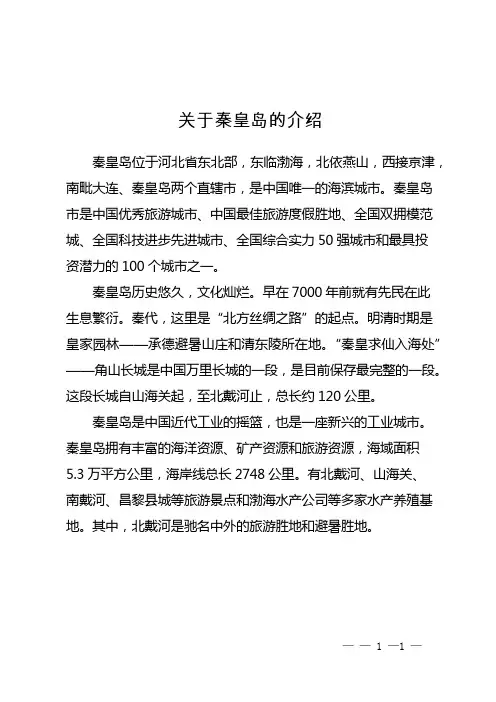 关于秦皇岛的介绍

秦皇岛位于河北省东北部，东临渤海，北依燕山，西接京津，南毗大连、秦皇岛两个直辖市，是中国唯一的海滨城市。秦皇岛市是中国优秀旅游城市、中国最佳旅游度假胜地、全国双拥模范城、全国科技进步先进城市、全国综合实力 50 强城市和最具投资潜力的 100 个城市之一。

秦皇岛历史悠久，文化灿烂。早在 7000 年前就有先民在此生息繁衍。秦代，这里是“北方丝绸之路”的起点。明清时期是皇家园林——承德避暑山庄和清东陵所在地。“秦皇求仙入海处”——角山长城是中国万里长城的一段，是目前保存最完整的一段。这段长城自山海关起，至北戴河止，总长约 120 公里。

秦皇岛是中国近代工业的摇篮，也是一座新兴的工业城市。秦皇岛拥有丰富的海洋资源、矿产资源和旅游资源，海域面积 5.3 万平方公里，海岸线总长 2748 公里。有北戴河、山海关、南戴河、昌黎县城等旅游景点和渤海水产公司等多家水产养殖基地。其中，北戴河是驰名中外的旅游胜地和避暑胜地。

— — 1 —1 —